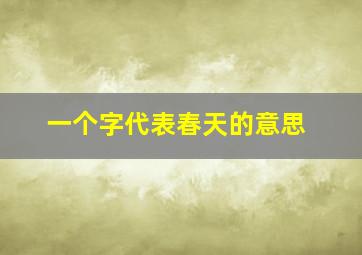 一个字代表春天的意思